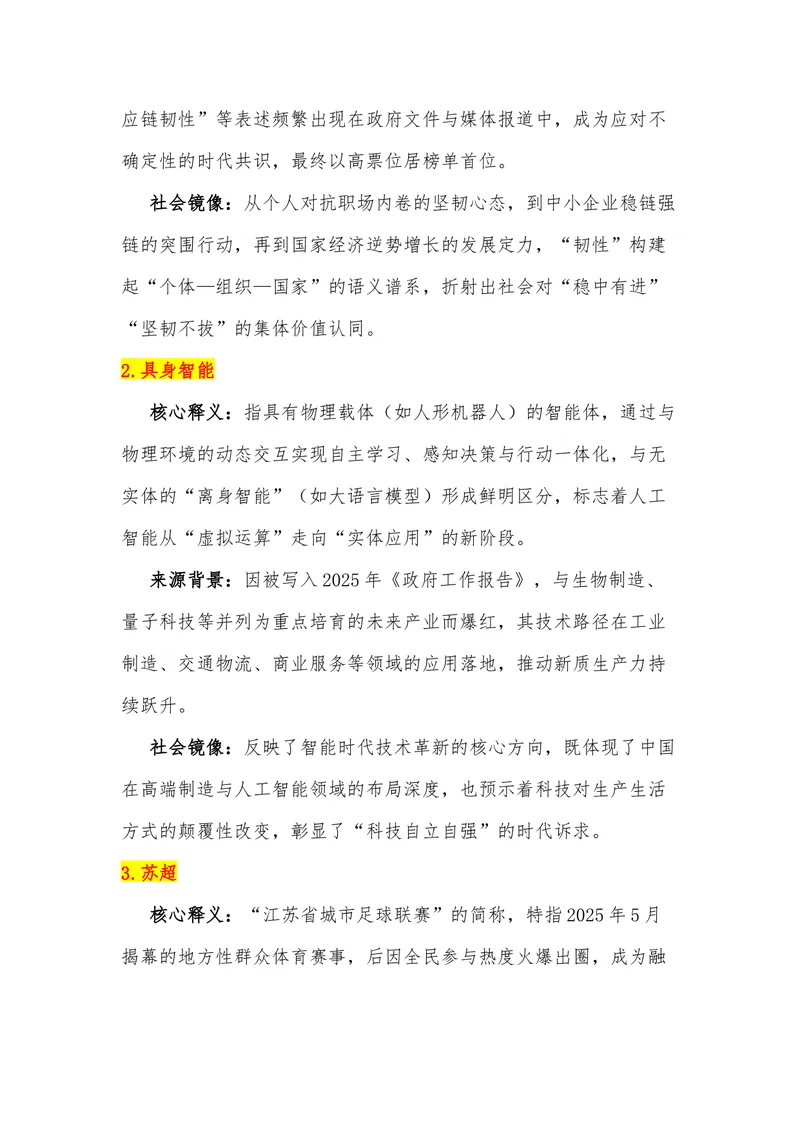 应链韧性”等表述频繁出现在政府文件与媒体报道中，成为应对不确定性的时代共识，最终以高票位居榜单首位。

社会镜像：从个人对抗职场内卷的坚韧心态，到中小企业稳链强链的突围行动，再到国家经济逆势增长的发展定力，“韧性”构建起“个体—组织—国家”的语义谱系，折射出社会对“稳中有进”“坚韧不拔”的集体价值认同。

2.具身智能

核心释义：指具有物理载体（如人形机器人）的智能体，通过与物理环境的动态交互实现自主学习、感知决策与行动一体化，与无实体的“离身智能”（如大语言模型）形成鲜明区分，标志着人工智能从“虚拟运算”走向“实体应用”的新阶段。

来源背景：因被写入2025年《政府工作报告》，与生物制造、量子科技等并列为重点培育的未来产业而爆红，其技术路径在工业制造、交通物流、商业服务等领域的应用落地，推动新质生产力持续跃升。

社会镜像：反映了智能时代技术革新的核心方向，既体现了中国在高端制造与人工智能领域的布局深度，也预示着科技对生产生活方式的颠覆性改变，彰显了“科技自立自强”的时代诉求。

3.苏超

核心释义：“江苏省城市足球联赛”的简称，特指2025年5月揭幕的地方性群众体育赛事，后因全民参与热度火爆出圈，成为融